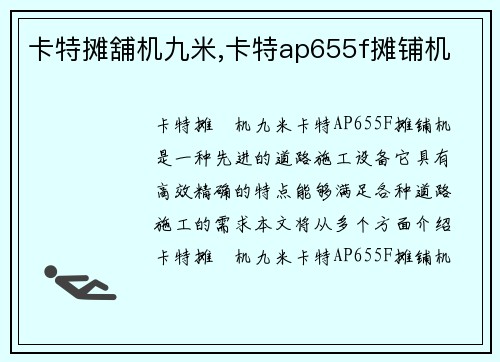 卡特摊舖机九米,卡特ap655f摊铺机

卡特摊　机九米卡特AP655F摊铺机是一种先进的道路施工设备它具有高效精确的特点能够满足各种道路施工的需求本文将从多个方面介绍卡特摊　机九米卡特AP655F摊铺机